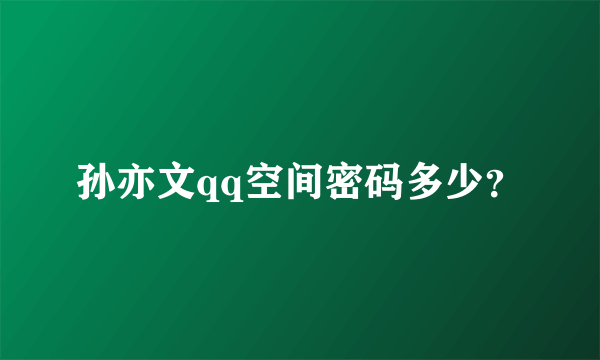 孙亦文qq空间密码多少?